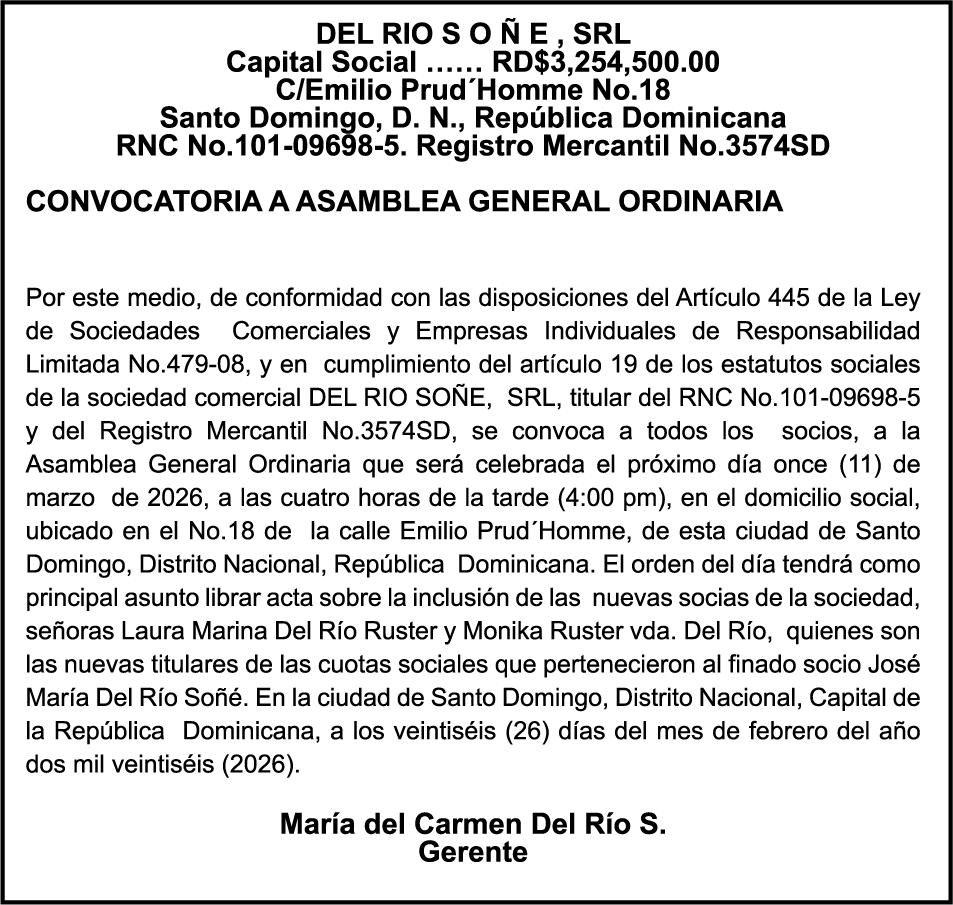 DEL RIO S O Ñ E , SRL
Capital Social …… RD$3,254,500.00
C/Emilio Prud´Homme No.18
Santo Domingo, D. N., República Dominicana
RNC No.101-09698-5. Registro Mercantil No.3574SD

CONVOCATORIA A ASAMBLEA GENERAL ORDINARIA

Por este medio, de conformidad con las disposiciones del Artículo 445 de la Ley de Sociedades Comerciales y Empresas Individuales de Responsabilidad Limitada No.479-08, y en cumplimiento del artículo 19 de los estatutos sociales de la sociedad comercial DEL RIO SOÑE, SRL, titular del RNC No.101-09698-5 y del Registro Mercantil No.3574SD, se convoca a todos los socios, a la Asamblea General Ordinaria que será celebrada el próximo día once (11) de marzo de 2026, a las cuatro horas de la tarde (4:00 pm), en el domicilio social, ubicado en el No.18 de la calle Emilio Prud´Homme, de esta ciudad de Santo Domingo, Distrito Nacional, República Dominicana. El orden del día tendrá como principal asunto librar acta sobre la inclusión de las nuevas socias de la sociedad, señoras Laura Marina Del Río Ruster y Monika Ruster vda. Del Río, quienes son las nuevas titulares de las cuotas sociales que pertenecieron al finado socio José María Del Río Soñé. En la ciudad de Santo Domingo, Distrito Nacional, Capital de la República Dominicana, a los veintiséis (26) días del mes de febrero del año dos mil veintiséis (2026).

María del Carmen Del Río S.
Gerente